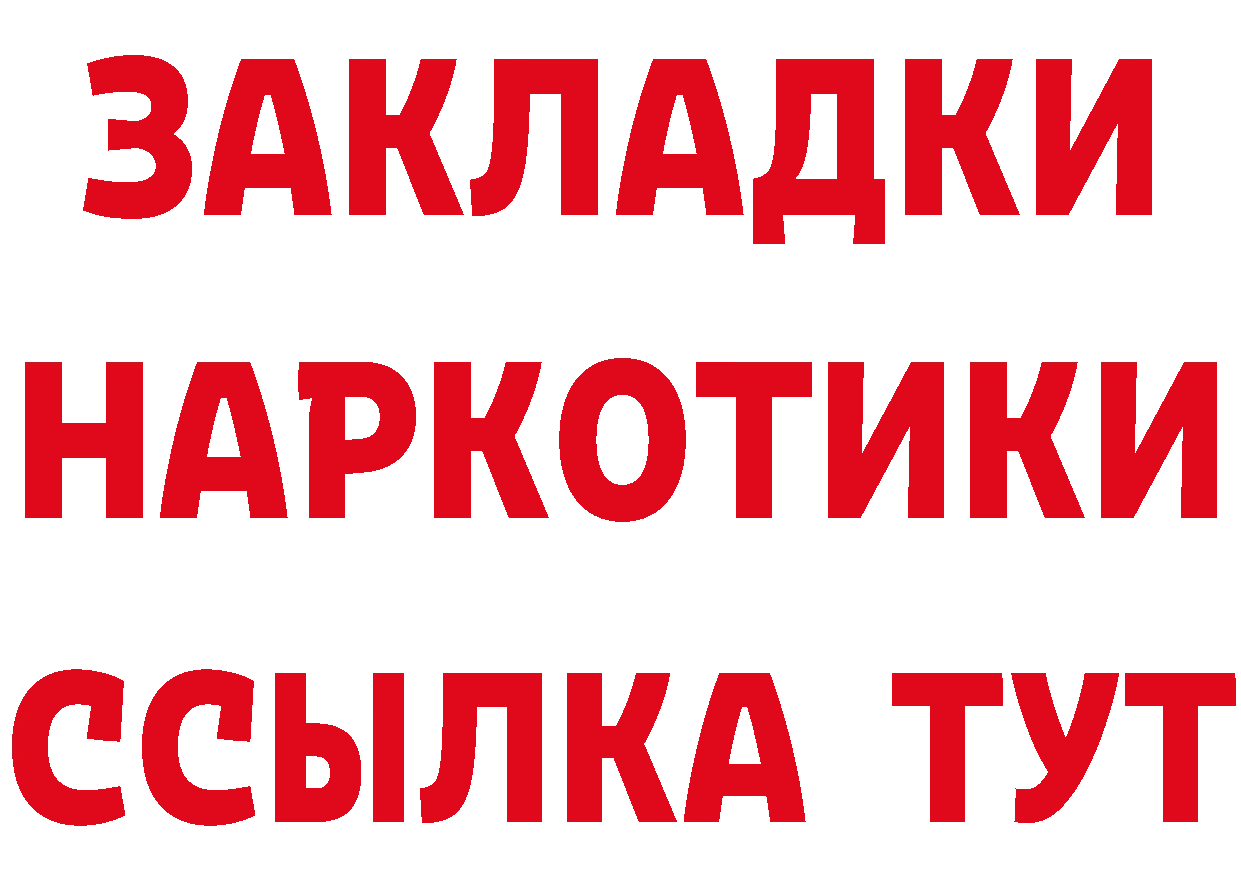 ЗАКЛАДКИ НАРКОТИКИ ССЫЛКА ТУТ